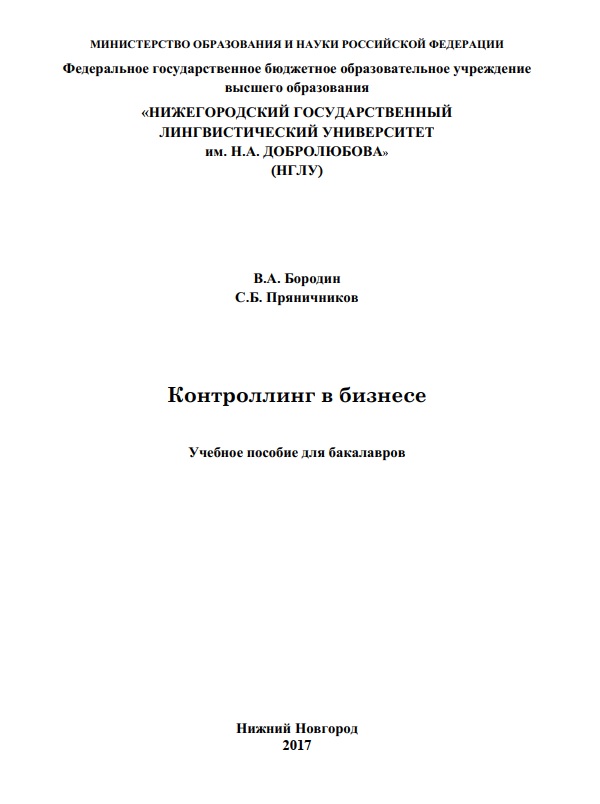 МИНИСТЕРСТВО ОБРАЗОВАНИЯ И НАУКИ РОССИЙСКОЙ ФЕДЕРАЦИИ
Федеральное государственное бюджетное образовательное учреждение высшего образования
«НИЖЕГОРОДСКИЙ ГОСУДАРСТВЕННЫЙ ЛИНГВИСТИЧЕСКИЙ УНИВЕРСИТЕТ им. Н.А. ДОБРОЛЮБОВА»
(НГЛУ)

В.А. Бородин
С.Б. Пряничников

Контроллинг в бизнесе

Учебное пособие для бакалавров

Нижний Новгород
2017